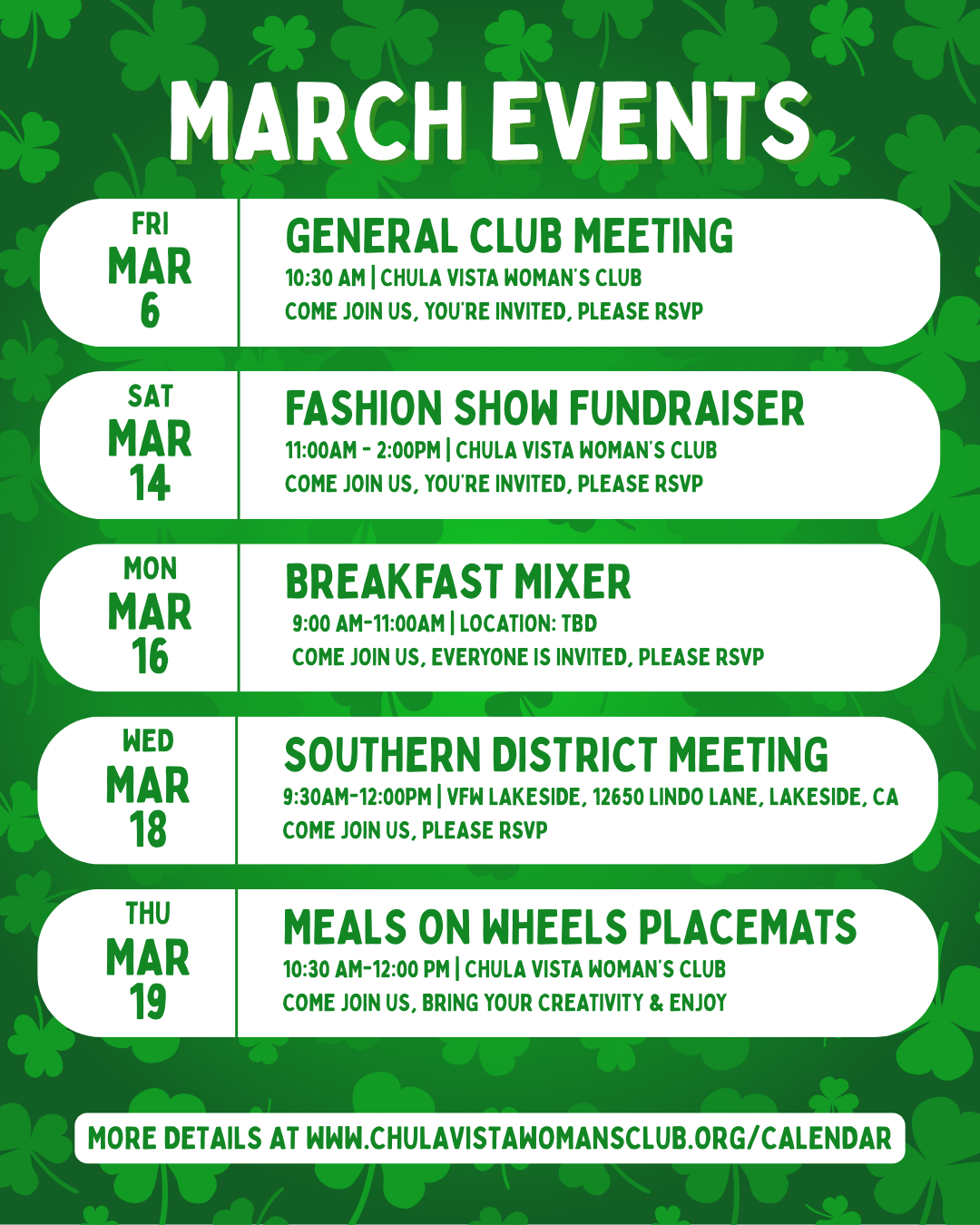 MARCH EVENTS

FRI
MAR
6

GENERAL CLUB MEETING
10:30 AM | CHULA VISTA WOMAN'S CLUB
COME JOIN US, YOU'RE INVITED, PLEASE RSVP

SAT
MAR
14

FASHION SHOW FUNDRAISER
11:00AM - 2:00PM | CHULA VISTA WOMAN'S CLUB
COME JOIN US, YOU'RE INVITED, PLEASE RSVP

MON
MAR
16

BREAKFAST MIXER
9:00 AM-11:00AM | LOCATION: TBD
COME JOIN US, EVERYONE IS INVITED, PLEASE RSVP

WED
MAR
18

SOUTHERN DISTRICT MEETING
9:30AM-12:00PM | VFW LAKESIDE, 12650 LINDO LANE, LAKESIDE, CA
COME JOIN US, PLEASE RSVP

THU
MAR
19

MEALS ON WHEELS PLACEMATS
10:30 AM-12:00 PM | CHULA VISTA WOMAN'S CLUB
COME JOIN US, BRING YOUR CREATIVITY & ENJOY

MORE DETAILS AT WWW.CHULAVISTAWOMANSCLUB.ORG/CALENDAR